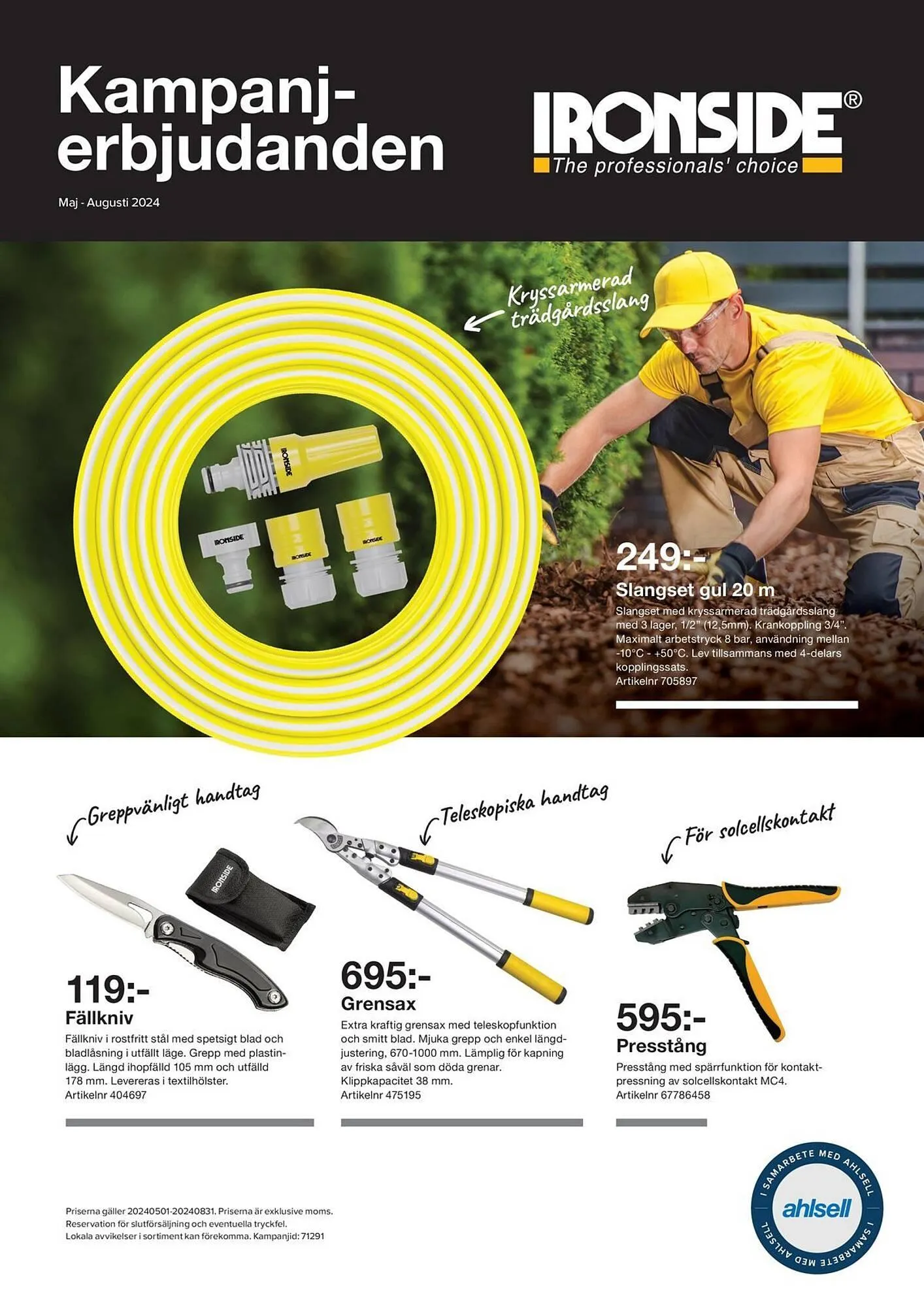 Kampanj-erbjudanden

Maj - Augusti 2024

IRONSIDE®
The professionals' choice

Kryssarmerad trädgårdsslang

IRONSIDE

IRONSIDE

IRONSIDE

IRONSIDE

249:-
Slangset gul 20 m
Slangset med kryssarmerad trädgårdsslang med 3 lager, 1/2" (12,5mm). Krankoppling 3/4". Maximalt arbetstryck 8 bar, användning mellan -10°C - +50°C. Lev tillsammans med 4-delars kopplingssats.
Artikelnr 705897

Greppvänligt handtag

IRONSIDE

119:-
Fällkniv
Fällkniv i rostfritt stål med spetsigt blad och bladlåsning i utfällt läge. Grepp med plastinlägg. Längd ihopfälld 105 mm och utfälld 178 mm. Levereras i textilhölster.
Artikelnr 404697

Teleskopiska handtag

695:-
Grensax
Extra kraftig grensax med teleskopfunktion och smitt blad. Mjuka grepp och enkel längdjustering, 670-1000 mm. Lämplig för kapning av friska såväl som döda grenar.
Klippkapacitet 38 mm.
Artikelnr 475195

För solcellskontakt

595:-
Presstång
Presstång med spärrfunktion för kontaktpressning av solcellskontakt MC4.
Artikelnr 67786458

Priserna gäller 20240501-20240831. Priserna är exklusive moms.
Reservation för slutförsäljning och eventuella tryckfel.
Lokala avvikelser i sortiment kan förekomma. Kampanjid: 71291

I SAMARBETE MED AHLSELL
ahlsell
I SAMARBETE MED AHLSELL